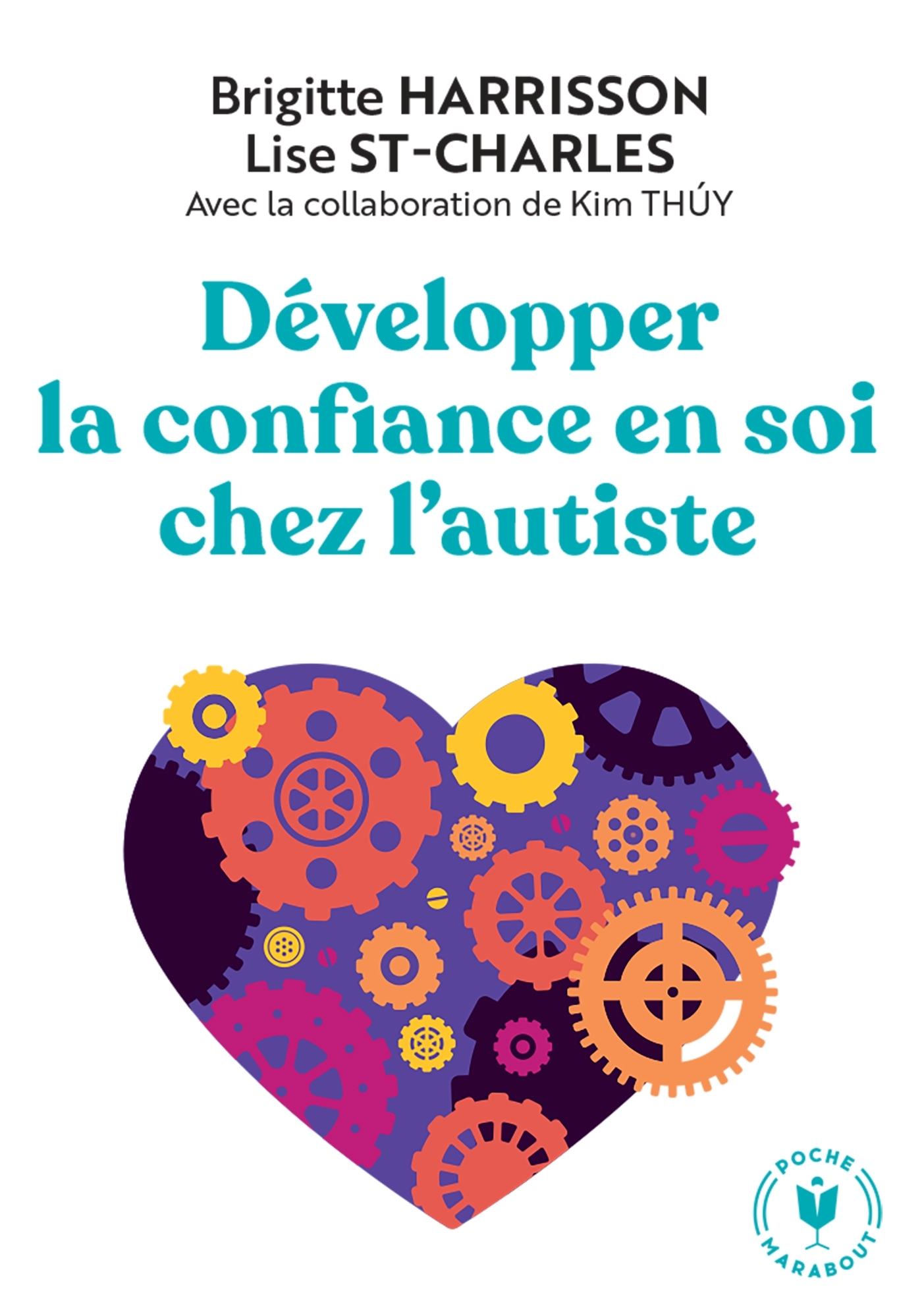 Brigitte HARRISSON
Lise ST-CHARLES
Avec la collaboration de Kim THÚY

Développer la confiance en soi chez l'autiste

POCHE
MARABOUT